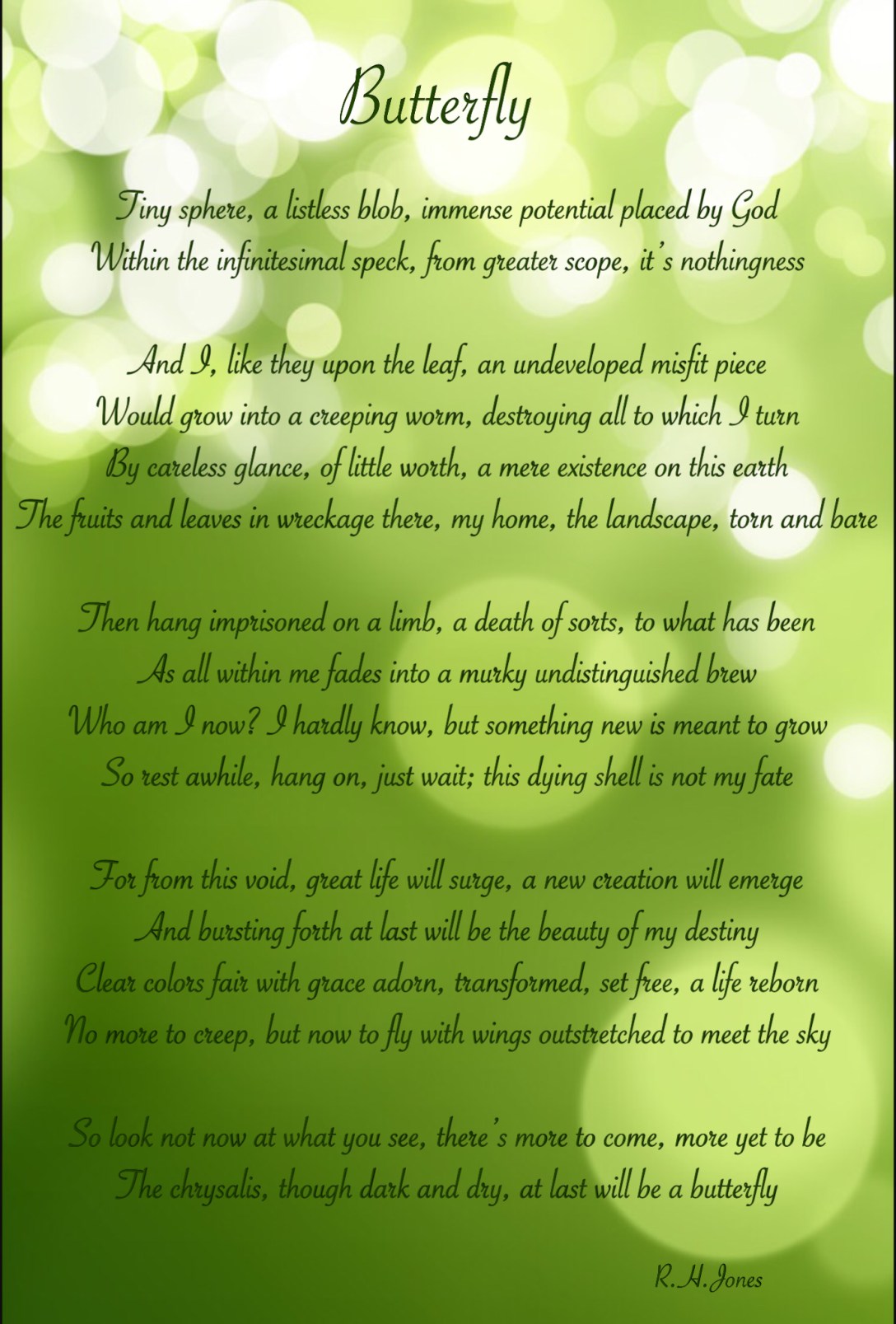 Butterfly

Tiny sphere, a listless blob, immense potential placed by God
Within the infinitesimal speck, from greater scope, it's nothingness

And I, like they upon the leaf, an undeveloped misfit piece
Would grow into a creeping worm, destroying all to which I turn
By careless glance, of little worth, a mere existence on this earth
The fruits and leaves in wreckage there, my home, the landscape, torn and bare

Then hang imprisoned on a limb, a death of sorts, to what has been
As all within me fades into a murky undistinguished brew
Who am I now? I hardly know, but something new is meant to grow
So rest awhile, hang on, just wait; this dying shell is not my fate

For from this void, great life will surge, a new creation will emerge
And bursting forth at last will be the beauty of my destiny
Clear colors fair with grace adorn, transformed, set free, a life reborn
No more to creep, but now to fly with wings outstretched to meet the sky

So look not now at what you see, there's more to come, more yet to be
The chrysalis, though dark and dry, at last will be a butterfly

R.H. Jones